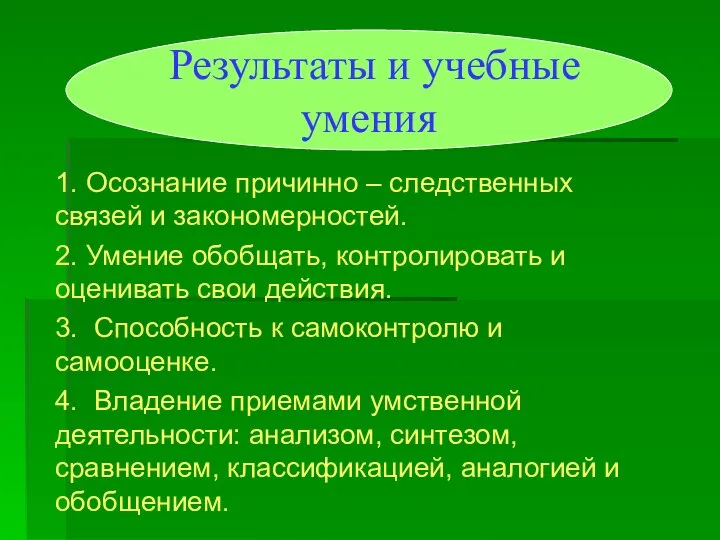 Результаты и учебные умения

1. Осознание причинно – следственных связей и закономерностей.

2. Умение обобщать, контролировать и оценивать свои действия.

3.  Способность к самоконтролю и самооценке.

4.  Владение приемами умственной деятельности: анализом, синтезом, сравнением, классификацией, аналогией и обобщением.